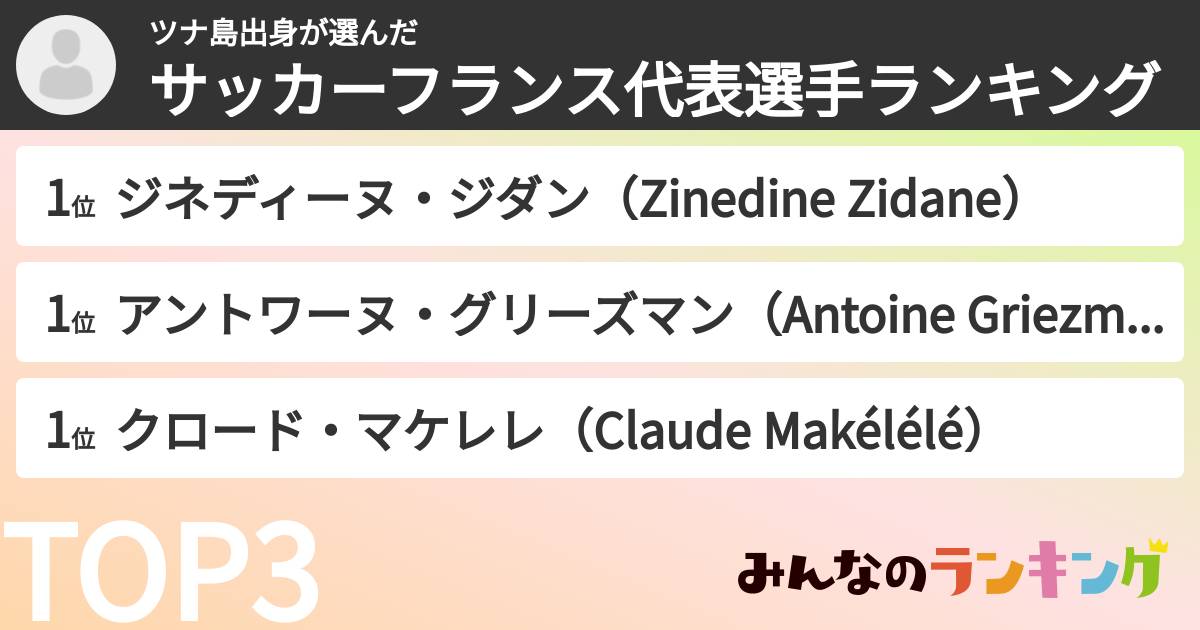 ツナ島出身が選んだ
サッカーフランス代表選手ランキング

1位 ジネディーヌ・ジダン（Zinedine Zidane）

1位 アントワーヌ・グリーズマン（Antoine Griezm...

1位 クロード・マケレレ（Claude Makélélé）

TOP3

みんなのランキング